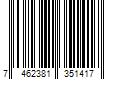 7 462381 351417